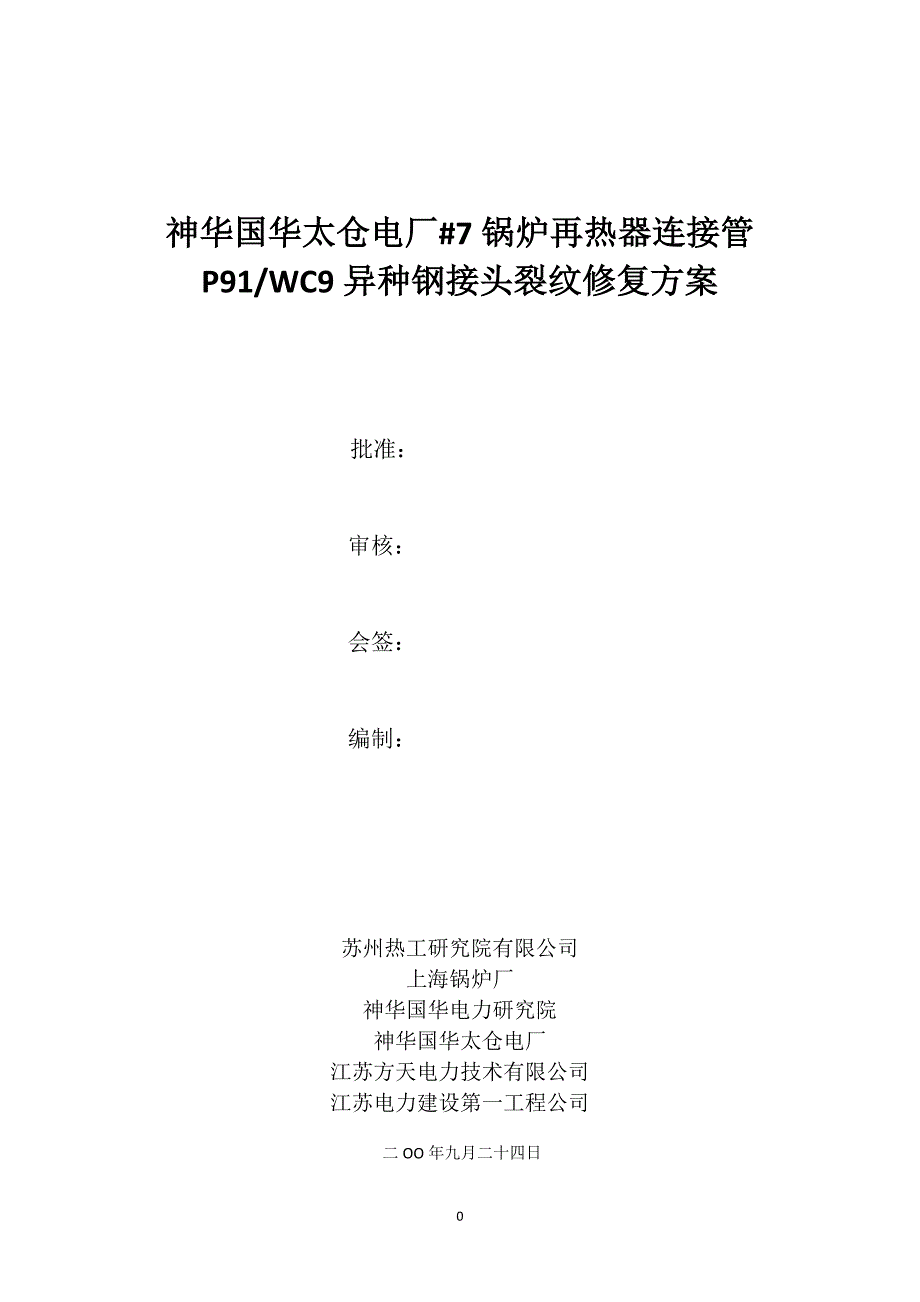 神华国华太仓电厂#7 锅炉再热器连接管
P91/WC9 异种钢接头裂纹修复方案

批准：

审核：

会签：

编制：

苏州热工研究院有限公司
上海锅炉厂
神华国华电力研究院
神华国华太仓电厂
江苏方天电力技术有限公司
江苏电力建设第一工程公司

二 OO 年九月二十四日

0